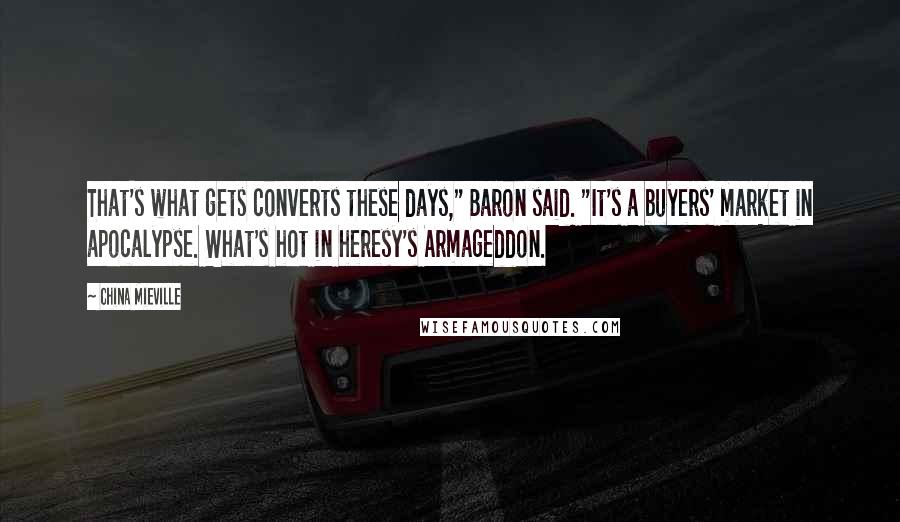 THAT'S WHAT GETS CONVERTS THESE DAYS," BARON SAID. "IT'S A BUYERS' MARKET IN APOCALYPSE. WHAT'S HOT IN HERESY'S ARMAGEDDON.

~ CHINA MIEVILLE

WISEFAMOUSQUOTES.COM